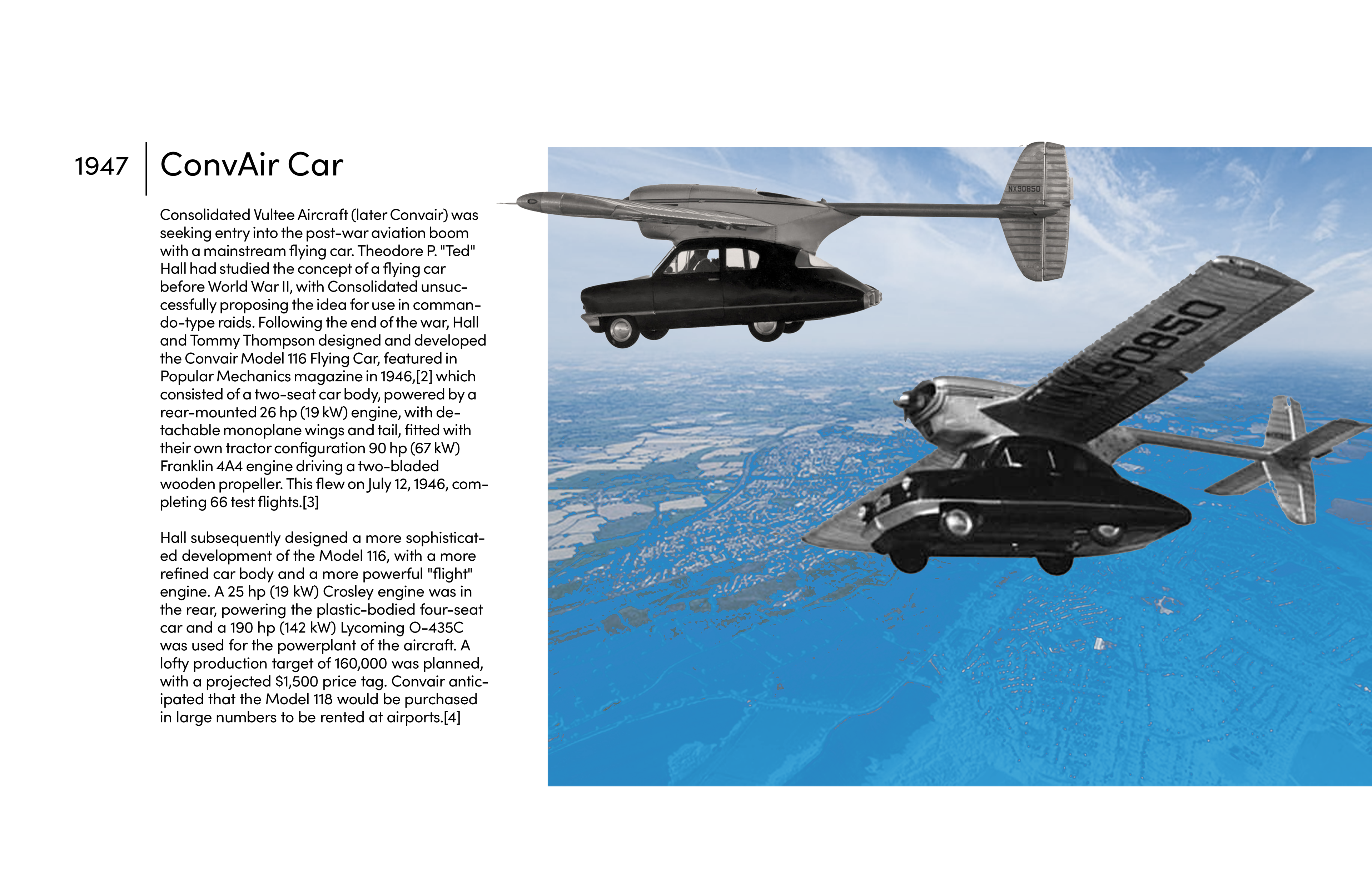 1947

ConvAir Car

Consolidated Vultee Aircraft (later Convair) was seeking entry into the post-war aviation boom with a mainstream flying car. Theodore P. "Ted" Hall had studied the concept of a flying car before World War II, with Consolidated unsuccessfully proposing the idea for use in commando-type raids. Following the end of the war, Hall and Tommy Thompson designed and developed the Convair Model 116 Flying Car, featured in Popular Mechanics magazine in 1946,[2] which consisted of a two-seat car body, powered by a rear-mounted 26 hp (19 kW) engine, with detachable monoplane wings and tail, fitted with their own tractor configuration 90 hp (67 kW) Franklin 4A4 engine driving a two-bladed wooden propeller. This flew on July 12, 1946, completing 66 test flights.[3]

Hall subsequently designed a more sophisticated development of the Model 116, with a more refined car body and a more powerful "flight" engine. A 25 hp (19 kW) Crosley engine was in the rear, powering the plastic-bodied four-seat car and a 190 hp (142 kW) Lycoming O-435C was used for the powerplant of the aircraft. A lofty production target of 160,000 was planned, with a projected $1,500 price tag. Convair anticipated that the Model 118 would be purchased in large numbers to be rented at airports.[4]

NX90850

NX90850